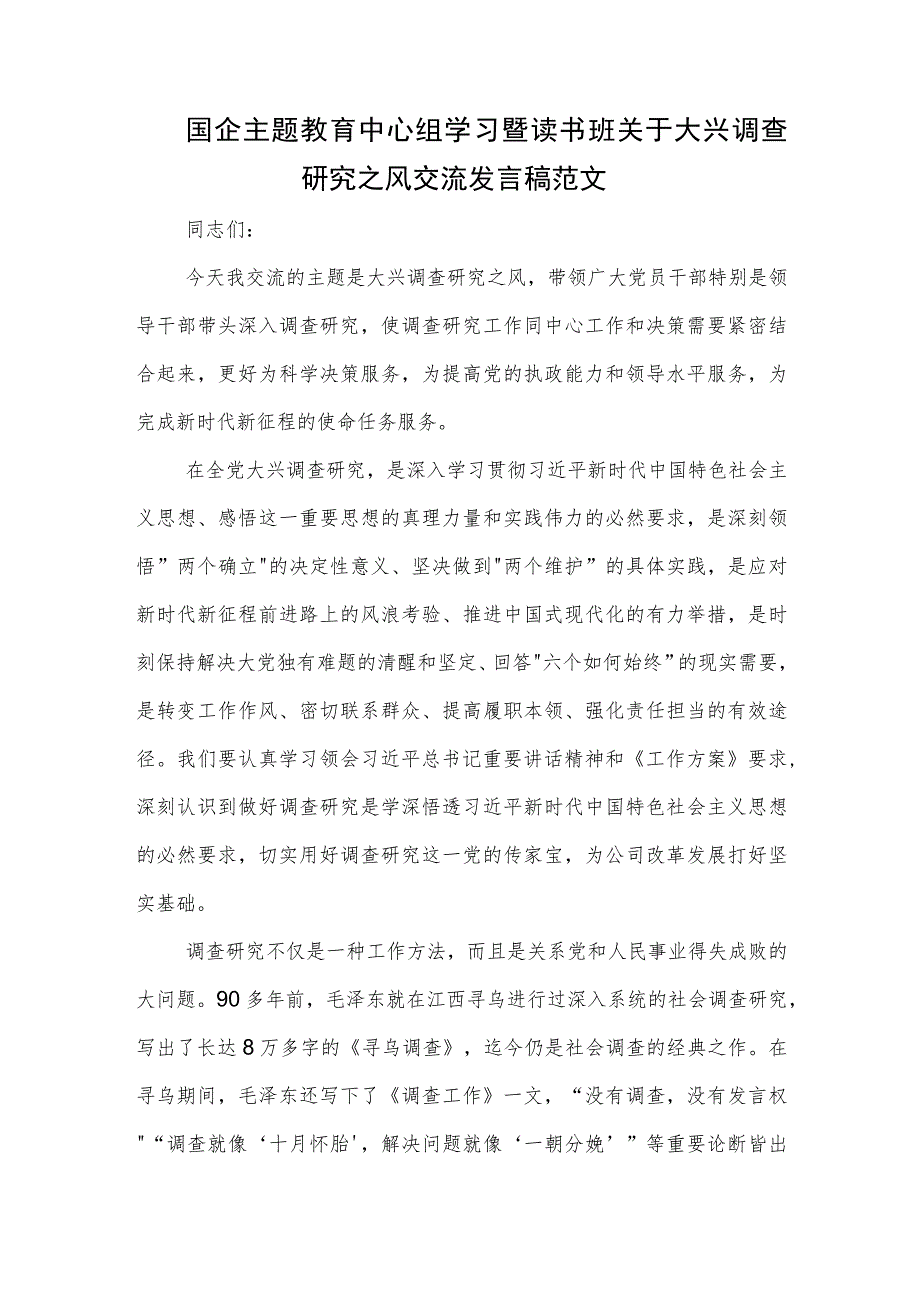 国企主题教育中心组学习暨读书班关于大兴调查研究之风交流发言稿范文

同志们：

今天我交流的主题是大兴调查研究之风，带领广大党员干部特别是领导干部带头深入调查研究，使调查研究工作同中心工作和决策需要紧密结合起来，更好为科学决策服务，为提高党的执政能力和领导水平服务，为完成新时代新征程的使命任务服务。

在全党大兴调查研究，是深入学习贯彻习近平新时代中国特色社会主义思想、感悟这一重要思想的真理力量和实践伟力的必然要求，是深刻领悟”两个确立"的决定性意义、坚决做到"两个维护”的具体实践，是应对新时代新征程前进路上的风浪考验、推进中国式现代化的有力举措，是时刻保持解决大党独有难题的清醒和坚定、回答"六个如何始终”的现实需要，是转变工作作风、密切联系群众、提高履职本领、强化责任担当的有效途径。我们要认真学习领会习近平总书记重要讲话精神和《工作方案》要求，深刻认识到做好调查研究是学深悟透习近平新时代中国特色社会主义思想的必然要求，切实用好调查研究这一党的传家宝，为公司改革发展打好坚实基础。

调查研究不仅是一种工作方法，而且是关系党和人民事业得失成败的大问题。90多年前，毛泽东就在江西寻乌进行过深入系统的社会调查研究，写出了长达8万多字的《寻乌调查》，迄今仍是社会调查的经典之作。在寻乌期间，毛泽东还写下了《调查工作》一文，“没有调查，没有发言权"“调查就像‘十月怀胎'，解决问题就像‘一朝分娩’”等重要论断皆出